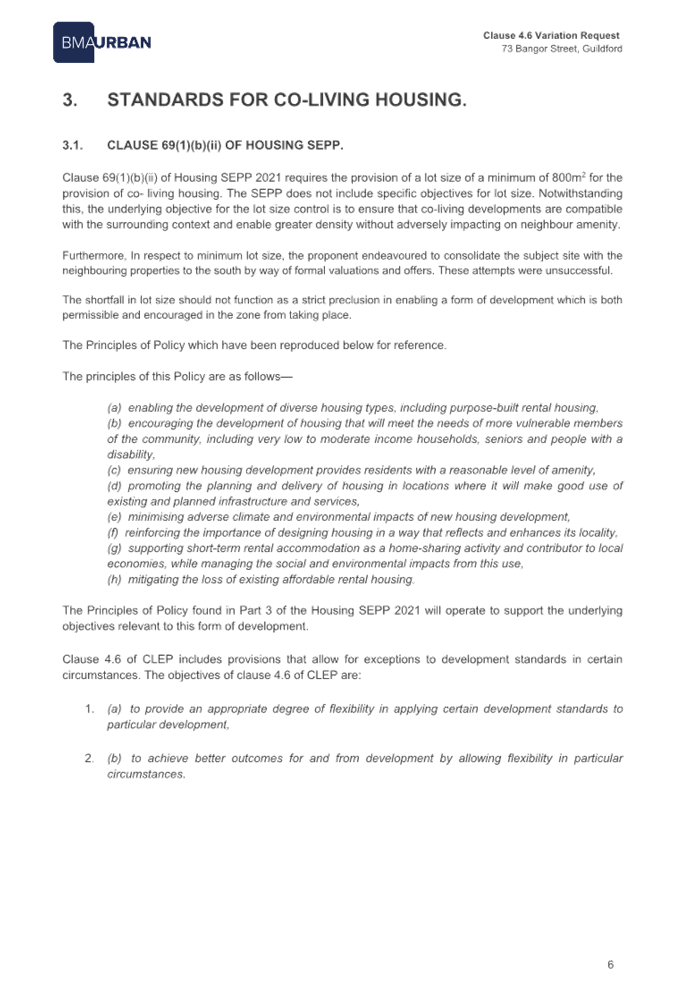 BMAURBAN

Clause 4.6 Variation Request
73 Bangor Street, Guildford

3. STANDARDS FOR CO-LIVING HOUSING.

3.1. CLAUSE 69(1)(b)(ii) OF HOUSING SEPP.

Clause 69(1)(b)(ii) of Housing SEPP 2021 requires the provision of a lot size of a minimum of 800m$^2$ for the provision of co- living housing. The SEPP does not include specific objectives for lot size. Notwithstanding this, the underlying objective for the lot size control is to ensure that co-living developments are compatible with the surrounding context and enable greater density without adversely impacting on neighbour amenity.

Furthermore, In respect to minimum lot size, the proponent endeavoured to consolidate the subject site with the neighbouring properties to the south by way of formal valuations and offers. These attempts were unsuccessful.

The shortfall in lot size should not function as a strict preclusion in enabling a form of development which is both permissible and encouraged in the zone from taking place.

The Principles of Policy which have been reproduced below for reference.

The principles of this Policy are as follows—

(a) enabling the development of diverse housing types, including purpose-built rental housing,
(b) encouraging the development of housing that will meet the needs of more vulnerable members of the community, including very low to moderate income households, seniors and people with a disability,
(c) ensuring new housing development provides residents with a reasonable level of amenity,
(d) promoting the planning and delivery of housing in locations where it will make good use of existing and planned infrastructure and services,
(e) minimising adverse climate and environmental impacts of new housing development,
(f) reinforcing the importance of designing housing in a way that reflects and enhances its locality,
(g) supporting short-term rental accommodation as a home-sharing activity and contributor to local economies, while managing the social and environmental impacts from this use,
(h) mitigating the loss of existing affordable rental housing.

The Principles of Policy found in Part 3 of the Housing SEPP 2021 will operate to support the underlying objectives relevant to this form of development.

Clause 4.6 of CLEP includes provisions that allow for exceptions to development standards in certain circumstances. The objectives of clause 4.6 of CLEP are:

1. (a) to provide an appropriate degree of flexibility in applying certain development standards to particular development,

2. (b) to achieve better outcomes for and from development by allowing flexibility in particular circumstances.

6